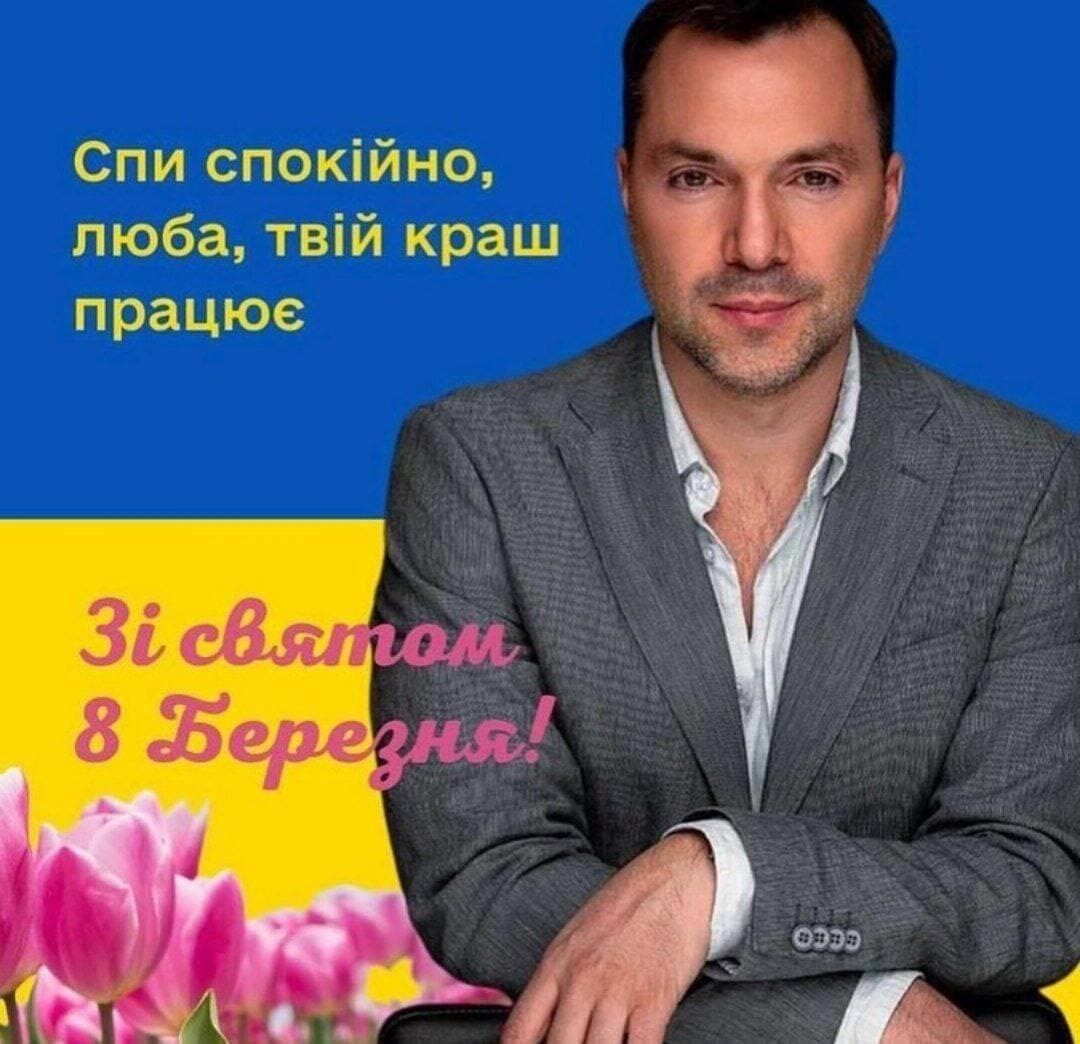 Спи спокійно, люба, твій краш працює

Зі святом 8 Березня!